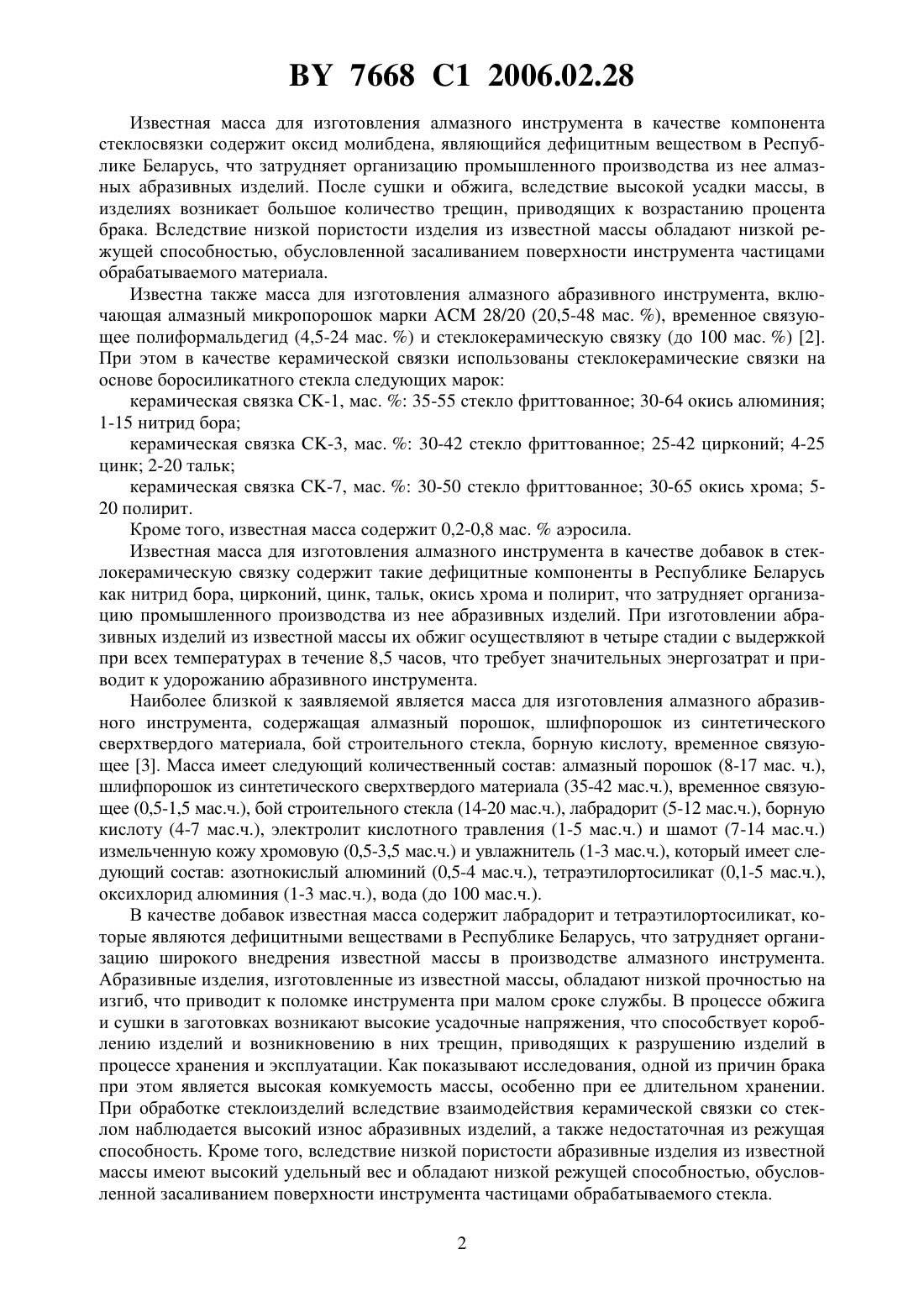 BY 7668 C1 2006.02.28

Известная масса для изготовления алмазного инструмента в качестве компонента стеклосвязки содержит оксид молибдена, являющийся дефицитным веществом в Республике Беларусь, что затрудняет организацию промышленного производства из нее алмазных абразивных изделий. После сушки и обжига, вследствие высокой усадки массы, в изделиях возникает большое количество трещин, приводящих к возрастанию процента брака. Вследствие низкой пористости изделия из известной массы обладают низкой режущей способностью, обусловленной засаливанием поверхности инструмента частицами обрабатываемого материала.

Известна также масса для изготовления алмазного абразивного инструмента, включающая алмазный микропорошок марки АСМ 28/20 (20,5-48 мас. %), временное связующее полиформальдегид (4,5-24 мас. %) и стеклокерамическую связку (до 100 мас. %) [2]. При этом в качестве керамической связки использованы стеклокерамические связки на основе боросиликатного стекла следующих марок:

керамическая связка СК-1, мас. %: 35-55 стекло фриттованное; 30-64 окись алюминия; 1-15 нитрид бора;

керамическая связка СК-3, мас. %: 30-42 стекло фриттованное; 25-42 цирконий; 4-25 цинк; 2-20 тальк;

керамическая связка СК-7, мас. %: 30-50 стекло фриттованное; 30-65 окись хрома; 5-20 полирит.

Кроме того, известная масса содержит 0,2-0,8 мас. % аэросила.

Известная масса для изготовления алмазного инструмента в качестве добавок в стеклокерамическую связку содержит такие дефицитные компоненты в Республике Беларусь как нитрид бора, цирконий, цинк, тальк, окись хрома и полирит, что затрудняет организацию промышленного производства из нее абразивных изделий. При изготовлении абразивных изделий из известной массы их обжиг осуществляют в четыре стадии с выдержкой при всех температурах в течение 8,5 часов, что требует значительных энергозатрат и приводит к удорожанию абразивного инструмента.

Наиболее близкой к заявляемой является масса для изготовления алмазного абразивного инструмента, содержащая алмазный порошок, шлифпорошок из синтетического сверхтвердого материала, бой строительного стекла, борную кислоту, временное связующее [3]. Масса имеет следующий количественный состав: алмазный порошок (8-17 мас. ч.), шлифпорошок из синтетического сверхтвердого материала (35-42 мас.ч.), временное связующее (0,5-1,5 мас.ч.), бой строительного стекла (14-20 мас.ч.), лабрадорит (5-12 мас.ч.), борную кислоту (4-7 мас.ч.), электролит кислотного травления (1-5 мас.ч.) и шамот (7-14 мас.ч.) измельченную кожу хромовую (0,5-3,5 мас.ч.) и увлажнитель (1-3 мас.ч.), который имеет следующий состав: азотнокислый алюминий (0,5-4 мас.ч.), тетраэтилортосиликат (0,1-5 мас.ч.), оксихлорид алюминия (1-3 мас.ч.), вода (до 100 мас.ч.).

В качестве добавок известная масса содержит лабрадорит и тетраэтилортосиликат, которые являются дефицитными веществами в Республике Беларусь, что затрудняет организацию широкого внедрения известной массы в производстве алмазного инструмента. Абразивные изделия, изготовленные из известной массы, обладают низкой прочностью на изгиб, что приводит к поломке инструмента при малом сроке службы. В процессе обжига и сушки в заготовках возникают высокие усадочные напряжения, что способствует короблению изделий и возникновению в них трещин, приводящих к разрушению изделий в процессе хранения и эксплуатации. Как показывают исследования, одной из причин брака при этом является высокая комкуемость массы, особенно при ее длительном хранении. При обработке стеклоизделий вследствие взаимодействия керамической связки со стеклом наблюдается высокий износ абразивных изделий, а также недостаточная из режущая способность. Кроме того, вследствие низкой пористости абразивные изделия из известной массы имеют высокий удельный вес и обладают низкой режущей способностью, обусловленной засаливанием поверхности инструмента частицами обрабатываемого стекла.

2